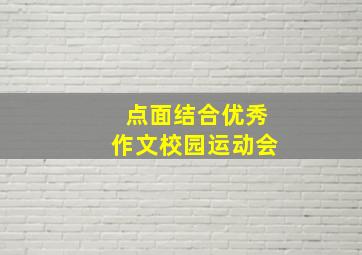 点面结合优秀
作文校园运动会